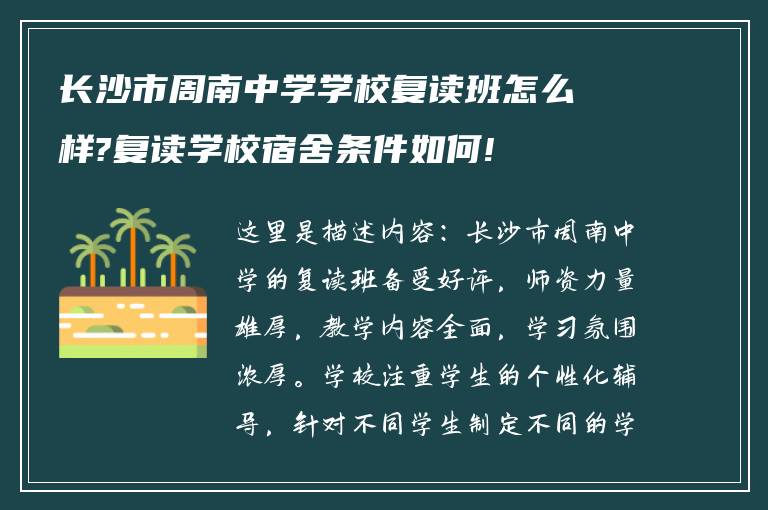 长沙市周南中学学校复读班怎么样?复读学校宿舍条件如何!

这里是描述内容：长沙市周南中学的复读班备受好评，师资力量雄厚，教学内容全面，学习氛围浓厚。学校注重学生的个性化辅导，针对不同学生制定不同的学